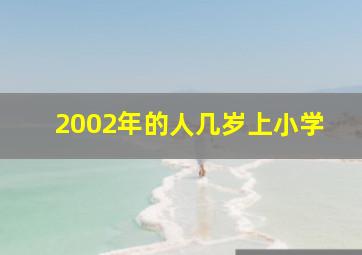 2002年的人几岁上小学